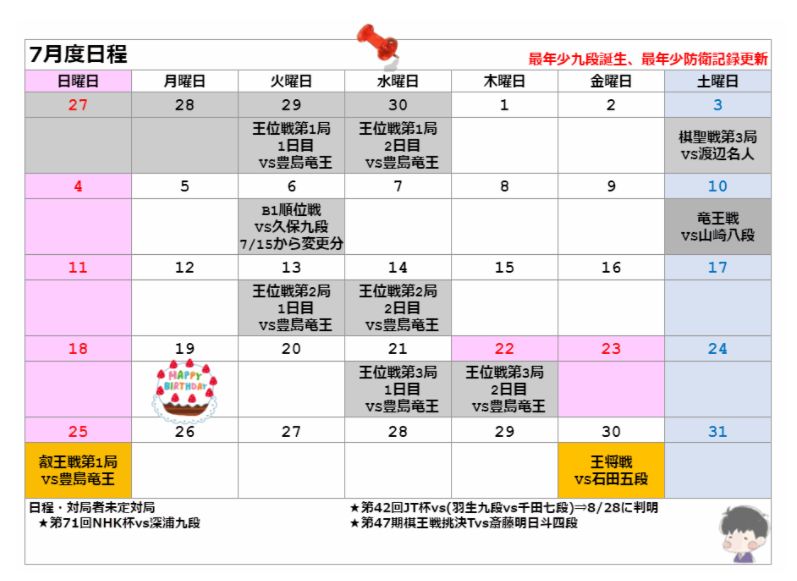 7月度日程

最年少九段誕生、最年少防衛記録更新

| 日曜日 | 月曜日 | 火曜日 | 水曜日 | 木曜日 | 金曜日 | 土曜日 |
|---|---|---|---|---|---|---|
| 27 | 28 | 29 | 30 | 1 | 2 | 3 |
| | | 王位戦第1局 1日目 vs豊島竜王 | 王位戦第1局 2日目 vs豊島竜王 | | | 棋聖戦第3局 vs渡辺名人 |
| 4 | 5 | 6 | 7 | 8 | 9 | 10 |
| | | B1順位戦 vs久保九段 7/15から変更分 | | | | 竜王戦 vs山崎八段 |
| 11 | 12 | 13 | 14 | 15 | 16 | 17 |
| | | 王位戦第2局 1日目 vs豊島竜王 | 王位戦第2局 2日目 vs豊島竜王 | | | |
| 18 | 19 | 20 | 21 | 22 | 23 | 24 |
| | HAPPY BIRTHDAY | | 王位戦第3局 1日目 vs豊島竜王 | 王位戦第3局 2日目 vs豊島竜王 | | |
| 25 | 26 | 27 | 28 | 29 | 30 | 31 |
| 叡王戦第1局 vs豊島竜王 | | | | | 王将戦 vs石田五段 | |

日程・対局者未定対局
★第71回NHK杯vs深浦九段

★第42回JT杯vs(羽生九段vs千田七段)⇒8/28に判明
★第47期棋王戦挑決Tvs斎藤明日斗四段